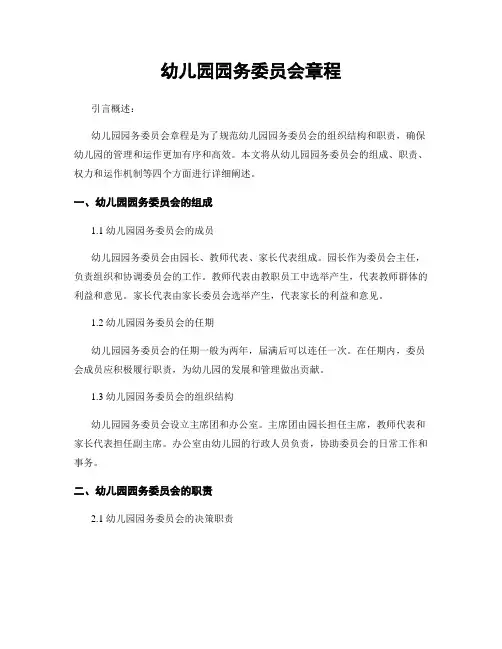 幼儿园园务委员会章程

引言概述：

幼儿园园务委员会章程是为了规范幼儿园园务委员会的组织结构和职责，确保幼儿园的管理和运作更加有序和高效。本文将从幼儿园园务委员会的组成、职责、权力和运作机制等四个方面进行详细阐述。

一、幼儿园园务委员会的组成

1.1 幼儿园园务委员会的成员

幼儿园园务委员会由园长、教师代表、家长代表组成。园长作为委员会主任，负责组织和协调委员会的工作。教师代表由教职员工中选举产生，代表教师群体的利益和意见。家长代表由家长委员会选举产生，代表家长的利益和意见。

1.2 幼儿园园务委员会的任期

幼儿园园务委员会的任期一般为两年，届满后可以连任一次。在任期内，委员会成员应积极履行职责，为幼儿园的发展和管理做出贡献。

1.3 幼儿园园务委员会的组织结构

幼儿园园务委员会设立主席团和办公室。主席团由园长担任主席，教师代表和家长代表担任副主席。办公室由幼儿园的行政人员负责，协助委员会的日常工作和事务。

二、幼儿园园务委员会的职责

2.1 幼儿园园务委员会的决策职责